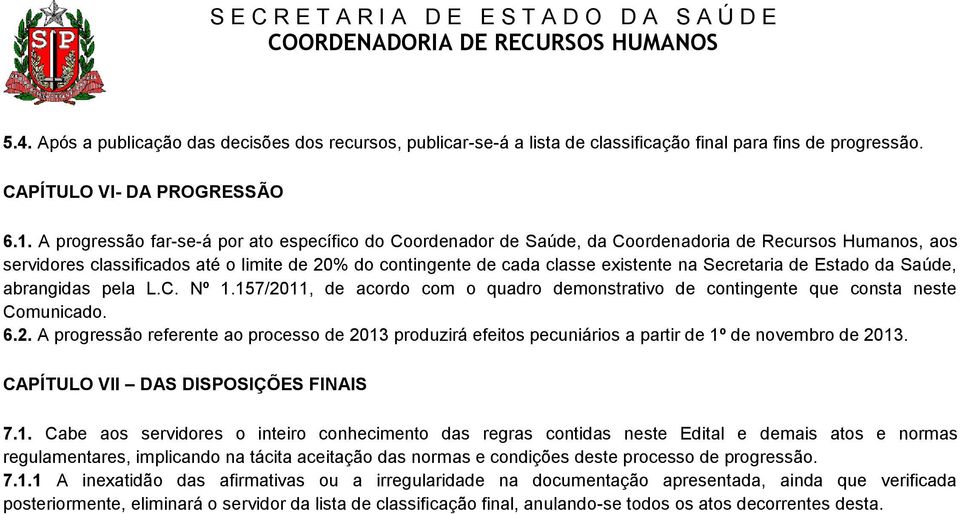 SP

SECRETARIA DE ESTADO DA SAÚDE
COORDENADORIA DE RECURSOS HUMANOS

5.4. Após a publicação das decisões dos recursos, publicar-se-á a lista de classificação final para fins de progressão.

CAPÍTULO VI- DA PROGRESSÃO

6.1. A progressão far-se-á por ato específico do Coordenador de Saúde, da Coordenadoria de Recursos Humanos, aos servidores classificados até o limite de 20% do contingente de cada classe existente na Secretaria de Estado da Saúde, abrangidas pela L.C. Nº 1.157/2011, de acordo com o quadro demonstrativo de contingente que consta neste Comunicado.
6.2. A progressão referente ao processo de 2013 produzirá efeitos pecuniários a partir de 1º de novembro de 2013.

CAPÍTULO VII – DAS DISPOSIÇÕES FINAIS

7.1. Cabe aos servidores o inteiro conhecimento das regras contidas neste Edital e demais atos e normas regulamentares, implicando na tácita aceitação das normas e condições deste processo de progressão.
7.1.1 A inexatidão das afirmativas ou a irregularidade na documentação apresentada, ainda que verificada posteriormente, eliminará o servidor da lista de classificação final, anulando-se todos os atos decorrentes desta.